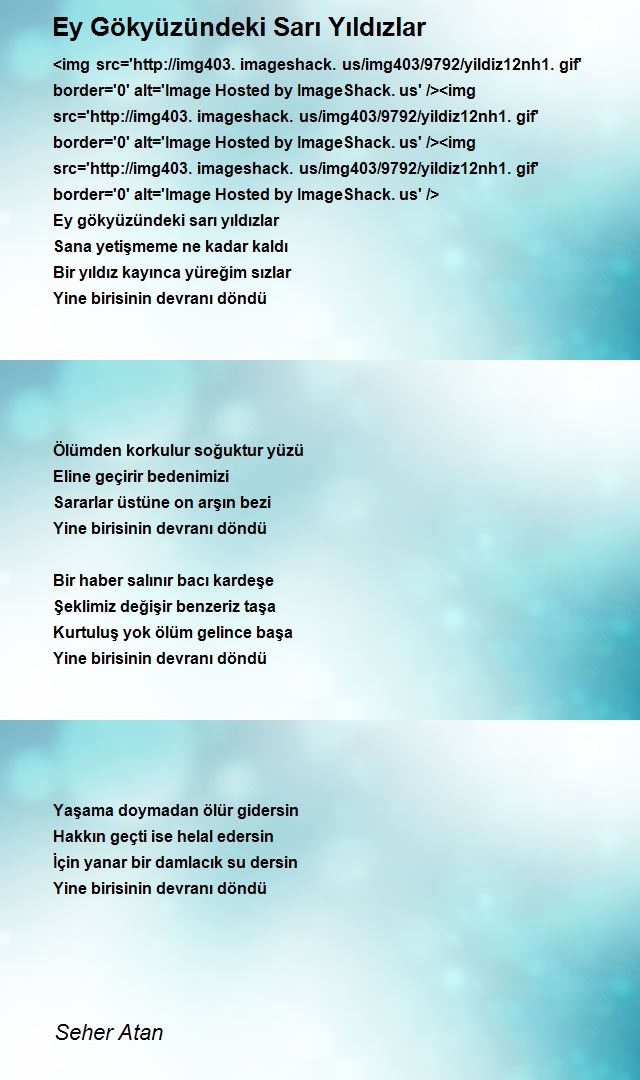 Ey Gökyüzündeki Sarı Yıldızlar

<img src='http://img403. imageshack. us/img403/9792/yildiz12nh1. gif' border='0' alt='Image Hosted by ImageShack. us' /><img src='http://img403. imageshack. us/img403/9792/yildiz12nh1. gif' border='0' alt='Image Hosted by ImageShack. us' /><img src='http://img403. imageshack. us/img403/9792/yildiz12nh1. gif' border='0' alt='Image Hosted by ImageShack. us' />
Ey gökyüzündeki sarı yıldızlar
Sana yetişmeme ne kadar kaldı
Bir yıldız kayınca yüreğim sızlar
Yine birisinin devranı döndü

Ölümden korkulur soğuktur yüzü
Eline geçirir bedenimizi
Sararlar üstüne on arşın bezi
Yine birisinin devranı döndü

Bir haber salınır bacı kardeşe
Şeklimiz değişir benzeriz taşa
Kurtuluş yok ölüm gelince başa
Yine birisinin devranı döndü

Yaşama doymadan ölür gidersin
Hakkın geçti ise helal edersin
İçin yanar bir damlacık su dersin
Yine birisinin devranı döndü

Seher Atan